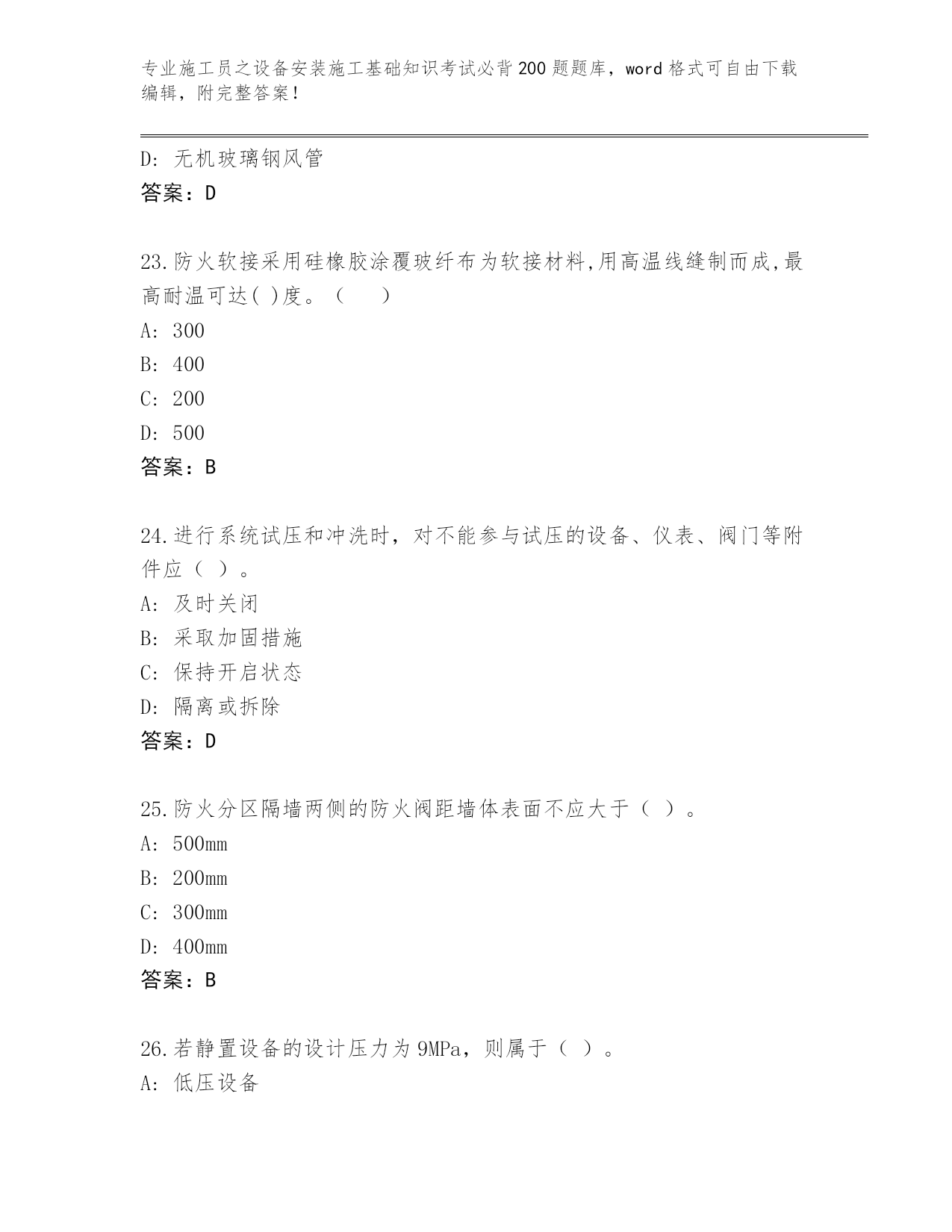 专业施工员之设备安装施工基础知识考试必背200题题库，word格式可自由下载编辑，附完整答案！

D：无机玻璃钢风管
答案：D

23.防火软接采用硅橡胶涂覆玻纤布为软接材料,用高温线缝制而成,最高耐温可达( )度。（　　）
A：300
B：400
C：200
D：500
答案：B

24.进行系统试压和冲洗时，对不能参与试压的设备、仪表、阀门等附件应（ ）。
A：及时关闭
B：采取加固措施
C：保持开启状态
D：隔离或拆除
答案：D

25.防火分区隔墙两侧的防火阀距墙体表面不应大于（ ）。
A：500mm
B：200mm
C：300mm
D：400mm
答案：B

26.若静置设备的设计压力为9MPa，则属于（ ）。
A：低压设备